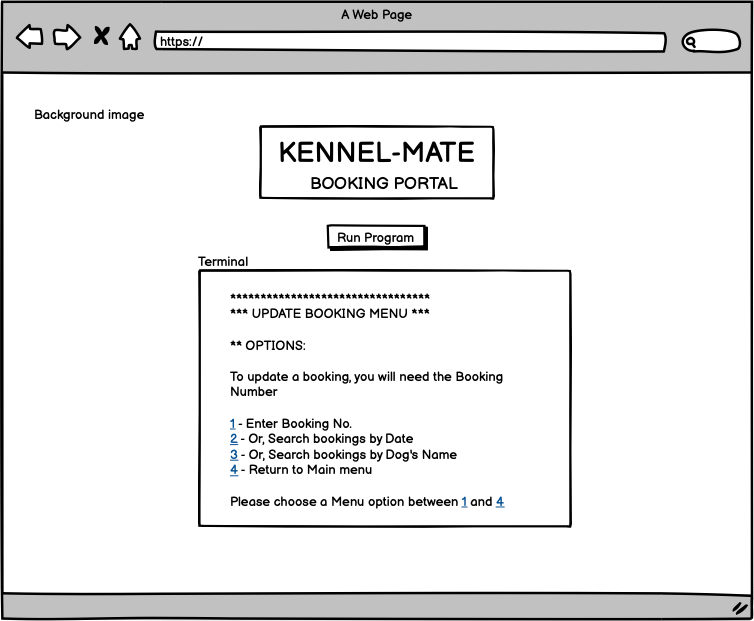 A Web Page

https://

Background image

KENNEL-MATE
BOOKING PORTAL

Run Program

Terminal

**********************************
*** UPDATE BOOKING MENU ***

** OPTIONS:

To update a booking, you will need the Booking Number

1 - Enter Booking No.
2 - Or, Search bookings by Date
3 - Or, Search bookings by Dog's Name
4 - Return to Main menu

Please choose a Menu option between 1 and 4